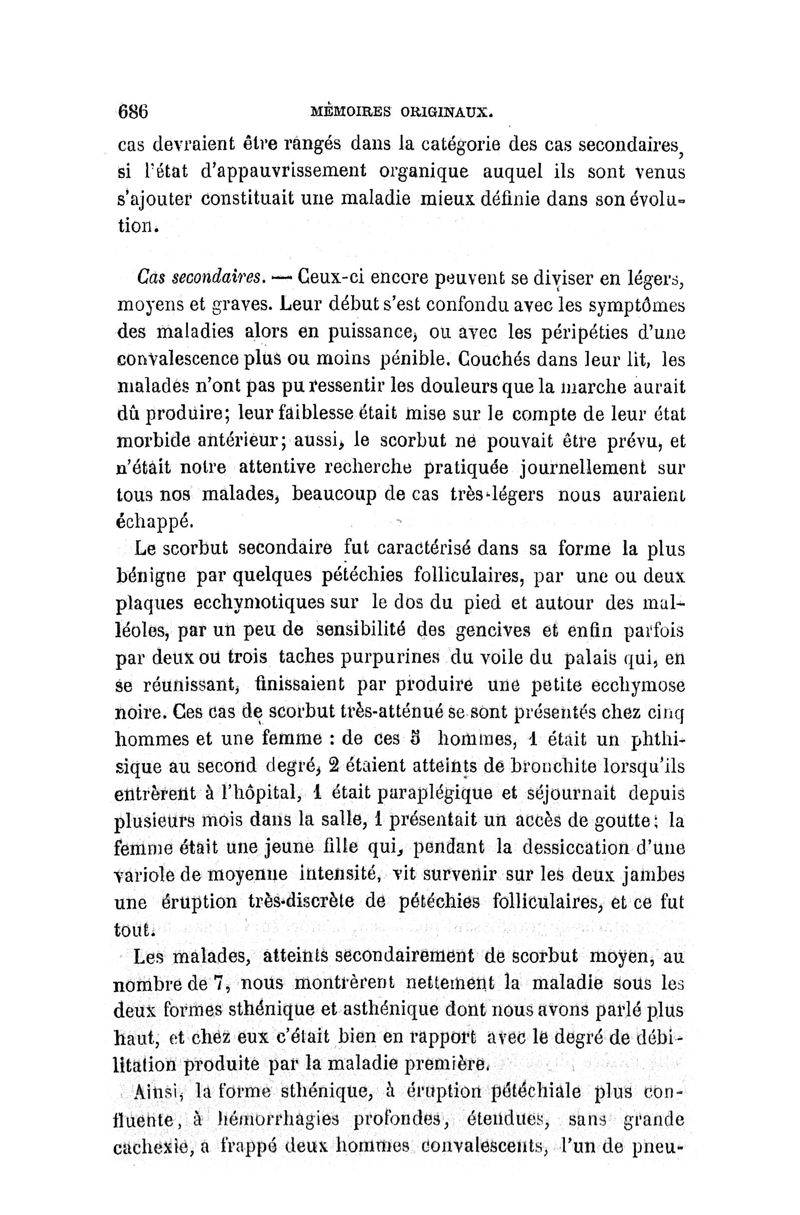 686 MÉMOIRES ORIGINAUX.

cas devraient être rangés dans la catégorie des cas secondaires, si l'état d'appauvrissement organique auquel ils sont venus s'ajouter constituait une maladie mieux définie dans son évolution.

Cas secondaires. — Ceux-ci encore peuvent se diviser en légers, moyens et graves. Leur début s'est confondu avec les symptômes des maladies alors en puissance, ou avec les péripéties d'une convalescence plus ou moins pénible. Couchés dans leur lit, les malades n'ont pas pu ressentir les douleurs que la marche aurait dû produire; leur faiblesse était mise sur le compte de leur état morbide antérieur; aussi, le scorbut ne pouvait être prévu, et n'était notre attentive recherche pratiquée journellement sur tous nos malades, beaucoup de cas très-légers nous auraient échappé.

Le scorbut secondaire fut caractérisé dans sa forme la plus bénigne par quelques pétéchies folliculaires, par une ou deux plaques ecchymotiques sur le dos du pied et autour des malléoles, par un peu de sensibilité des gencives et enfin parfois par deux ou trois taches purpurines du voile du palais qui, en se réunissant, finissaient par produire une petite ecchymose noire. Ces cas de scorbut très-atténué se sont présentés chez cinq hommes et une femme : de ces 5 hommes, 1 était un phthisique au second degré, 2 étaient atteints de bronchite lorsqu'ils entrèrent à l'hôpital, 1 était paraplégique et séjournait depuis plusieurs mois dans la salle, 1 présentait un accès de goutte; la femme était une jeune fille qui, pendant la dessiccation d'une variole de moyenne intensité, vit survenir sur les deux jambes une éruption très-discrète de pétéchies folliculaires, et ce fut tout.

Les malades, atteints secondairement de scorbut moyen, au nombre de 7, nous montrèrent nettement la maladie sous les deux formes sthénique et asthénique dont nous avons parlé plus haut, et chez eux c'était bien en rapport avec le degré de débilitation produite par la maladie première.

Ainsi, la forme sthénique, à éruption pétéchiale plus confluente, à hémorrhagies profondes, étendues, sans grande cachexie, a frappé deux hommes convalescents, l'un de pneu-